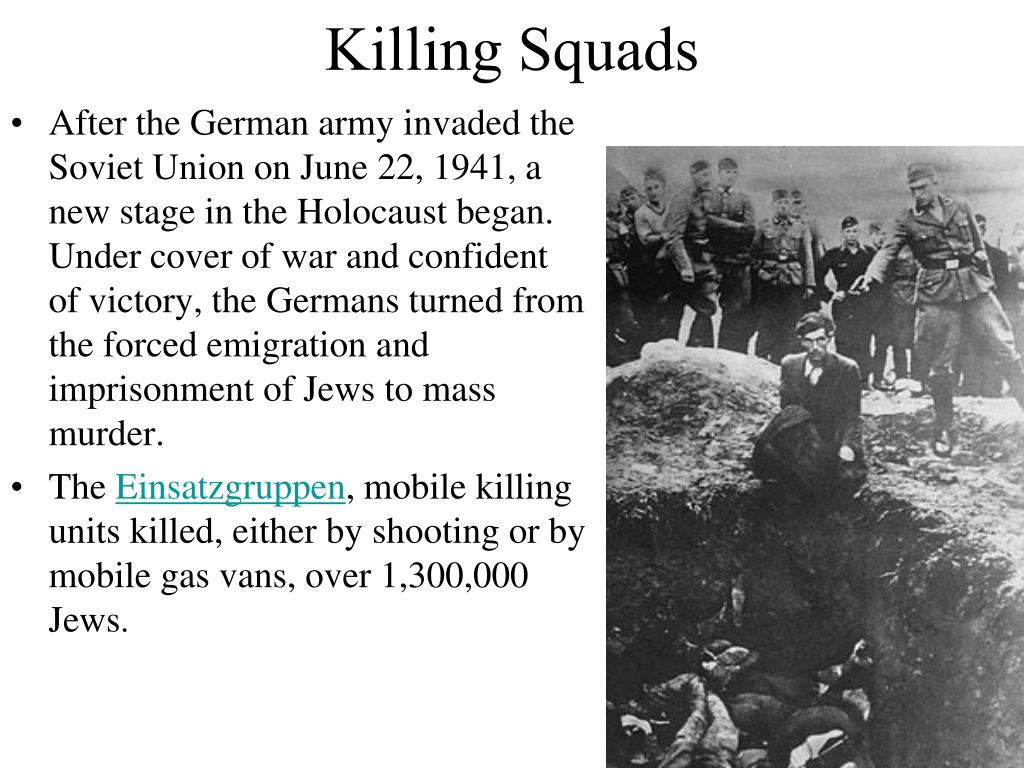 Killing Squads

• After the German army invaded the Soviet Union on June 22, 1941, a new stage in the Holocaust began. Under cover of war and confident of victory, the Germans turned from the forced emigration and imprisonment of Jews to mass murder.

• The Einsatzgruppen, mobile killing units killed, either by shooting or by mobile gas vans, over 1,300,000 Jews.